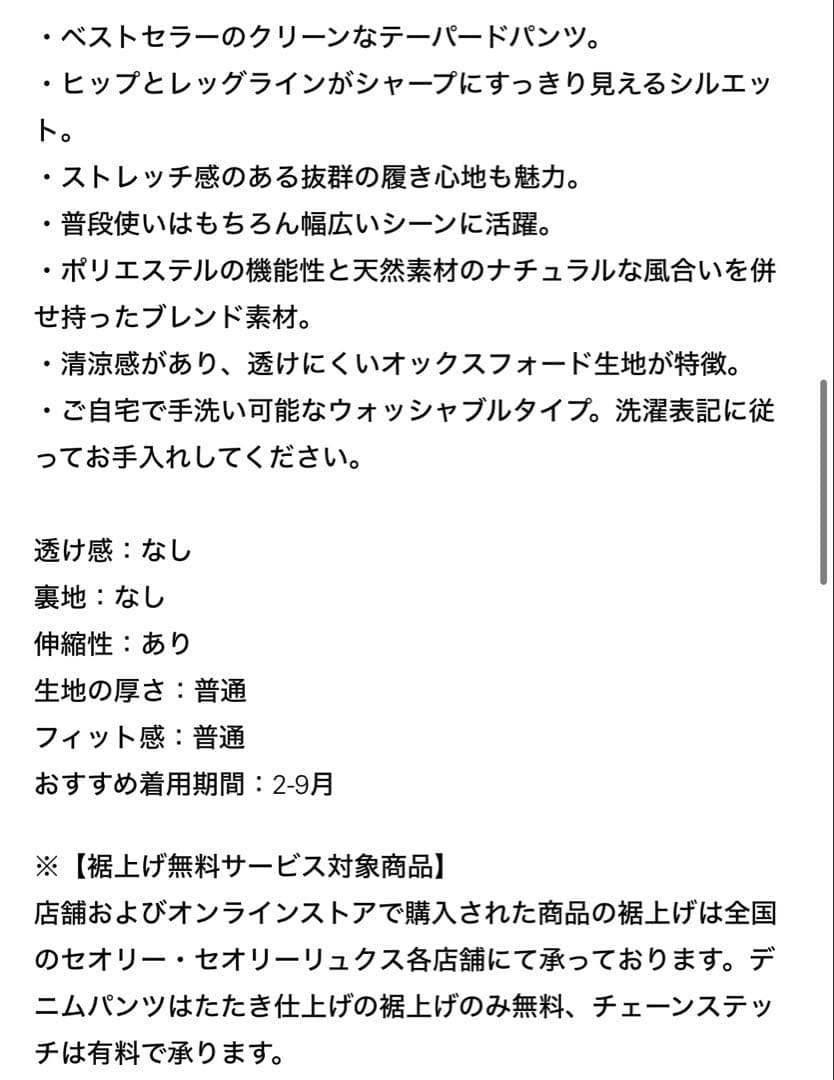 ・ベストセラーのクリーンなテーパードパンツ。
・ヒップとレッグラインがシャープにすっきり見えるシルエット。
・ストレッチ感のある抜群の履き心地も魅力。
・普段使いはもちろん幅広いシーンに活躍。
・ポリエステルの機能性と天然素材のナチュラルな風合いを併せ持ったブレンド素材。
・清涼感があり、透けにくいオックスフォード生地が特徴。
・ご自宅で手洗い可能なウォッシャブルタイプ。洗濯表記に従ってお手入れしてください。

透け感：なし
裏地：なし
伸縮性：あり
生地の厚さ：普通
フィット感：普通
おすすめ着用期間：2-9月

※【裾上げ無料サービス対象商品】
店舗およびオンラインストアで購入された商品の裾上げは全国のセオリー・セオリーリュクス各店舗にて承っております。デニムパンツはたたき仕上げの裾上げのみ無料、チェーンステッチは有料で承ります。